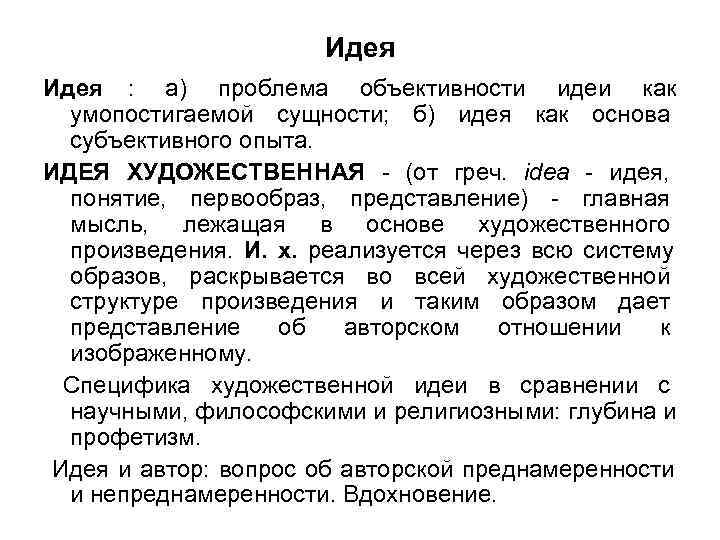 Идея

Идея : а) проблема объективности идеи как умопостигаемой сущности; б) идея как основа субъективного опыта.

ИДЕЯ ХУДОЖЕСТВЕННАЯ - (от греч. idea - идея, понятие, первообраз, представление) - главная мысль, лежащая в основе художественного произведения. И. х. реализуется через всю систему образов, раскрывается во всей художественной структуре произведения и таким образом дает представление об авторском отношении к изображенному.

Специфика художественной идеи в сравнении с научными, философскими и религиозными: глубина и профетизм.

Идея и автор: вопрос об авторской преднамеренности и непреднамеренности. Вдохновение.